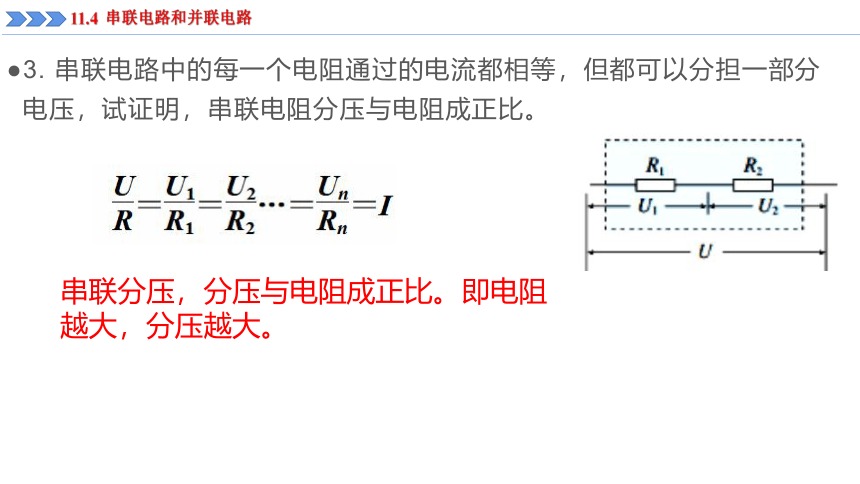 11.4 串联电路和并联电路

●3. 串联电路中的每一个电阻通过的电流都相等，但都可以分担一部分电压，试证明，串联电阻分压与电阻成正比。

$\frac{U}{R}=\frac{U_1}{R_1}=\frac{U_2}{R_2}\cdots=\frac{U_n}{R_n}=I$

$R_1$ $R_2$ $U_1$ $U_2$ $U$

串联分压，分压与电阻成正比。即电阻越大，分压越大。